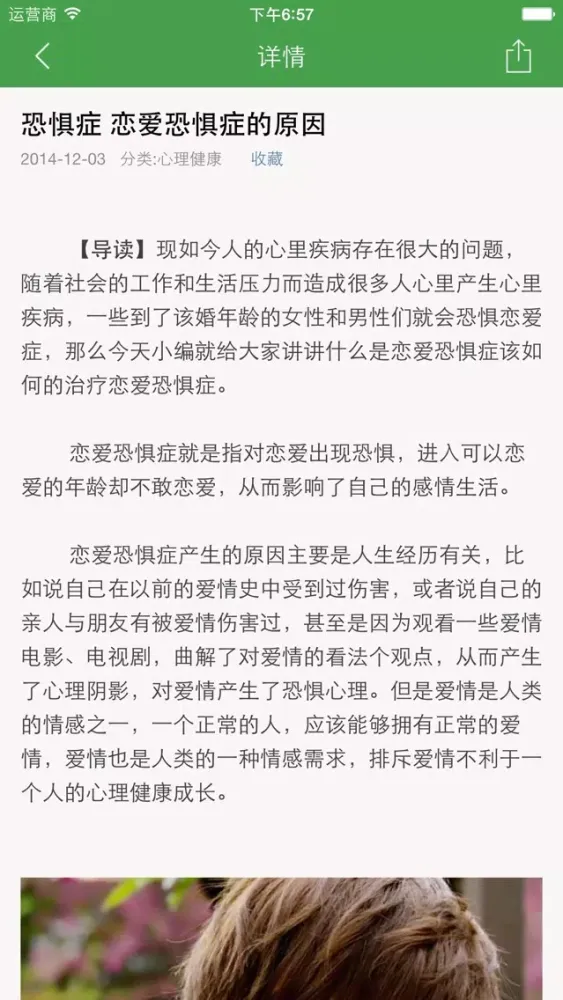 运营商

下午6:57

详情

恐惧症 恋爱恐惧症的原因

2014-12-03 分类:心理健康 收藏

【导读】现如今人的心里疾病存在很大的问题，随着社会的工作和生活压力而造成很多人心里产生心里疾病，一些到了该婚年龄的女性和男性们就会恐惧恋爱症，那么今天小编就给大家讲讲什么是恋爱恐惧症该如何的治疗恋爱恐惧症。

恋爱恐惧症就是指对恋爱出现恐惧，进入可以恋爱的年龄却不敢恋爱，从而影响了自己的感情生活。

恋爱恐惧症产生的原因主要是人生经历有关，比如说自己在以前的爱情史中受到过伤害，或者说自己的亲人与朋友有被爱情伤害过，甚至是因为观看一些爱情电影、电视剧，曲解了对爱情的看法个观点，从而产生了心理阴影，对爱情产生了恐惧心理。但是爱情是人类的情感之一，一个正常的人，应该能够拥有正常的爱情，爱情也是人类的一种情感需求，排斥爱情不利于一个人的心理健康成长。